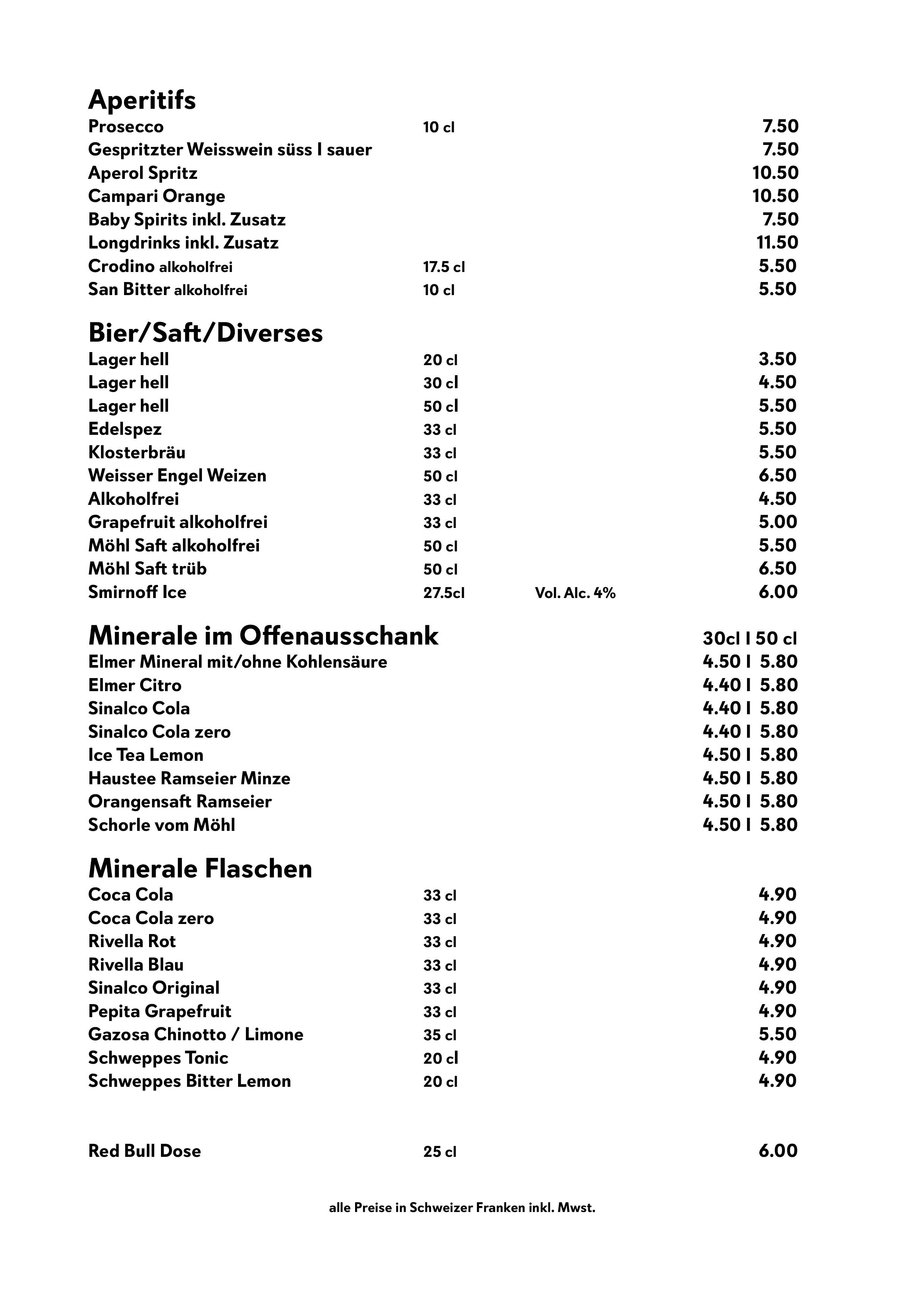 Aperitifs

Prosecco 10 cl 7.50
Gespritzter Weisswein süss I sauer 7.50
Aperol Spritz 10.50
Campari Orange 10.50
Baby Spirits inkl. Zusatz 7.50
Longdrinks inkl. Zusatz 11.50
Crodino alkoholfrei 17.5 cl 5.50
San Bitter alkoholfrei 10 cl 5.50

Bier/Saft/Diverses

Lager hell 20 cl 3.50
Lager hell 30 cl 4.50
Lager hell 50 cl 5.50
Edelspez 33 cl 5.50
Klosterbräu 33 cl 5.50
Weisser Engel Weizen 50 cl 6.50
Alkoholfrei 33 cl 4.50
Grapefruit alkoholfrei 33 cl 5.00
Möhl Saft alkoholfrei 50 cl 5.50
Möhl Saft trüb 50 cl 6.50
Smirnoff Ice 27.5cl Vol. Alc. 4% 6.00

Minerale im Offenausschank 30cl I 50 cl

Elmer Mineral mit/ohne Kohlensäure 4.50 I 5.80
Elmer Citro 4.40 I 5.80
Sinalco Cola 4.40 I 5.80
Sinalco Cola zero 4.40 I 5.80
Ice Tea Lemon 4.50 I 5.80
Haustee Ramseier Minze 4.50 I 5.80
Orangensaft Ramseier 4.50 I 5.80
Schorle vom Möhl 4.50 I 5.80

Minerale Flaschen

Coca Cola 33 cl 4.90
Coca Cola zero 33 cl 4.90
Rivella Rot 33 cl 4.90
Rivella Blau 33 cl 4.90
Sinalco Original 33 cl 4.90
Pepita Grapefruit 33 cl 4.90
Gazosa Chinotto / Limone 35 cl 5.50
Schweppes Tonic 20 cl 4.90
Schweppes Bitter Lemon 20 cl 4.90

Red Bull Dose 25 cl 6.00

alle Preise in Schweizer Franken inkl. Mwst.